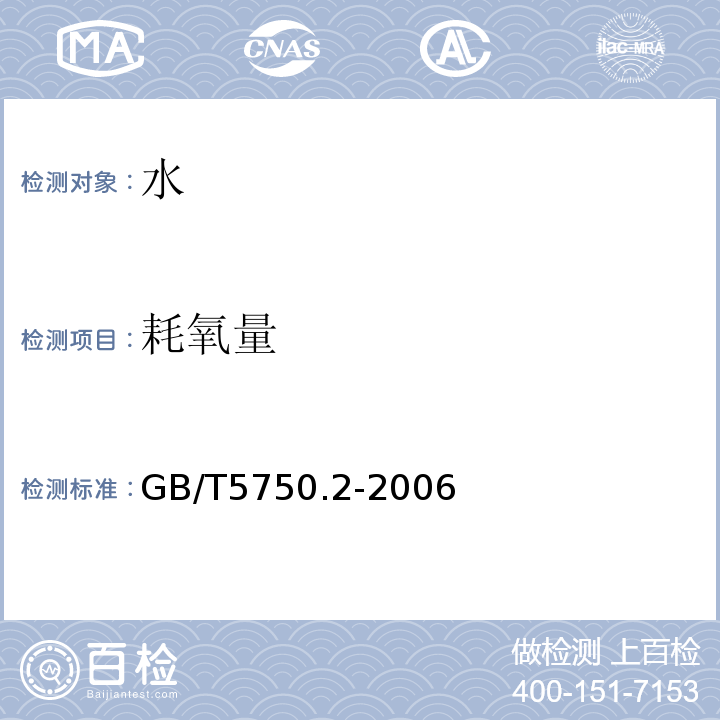 MA CNAS AL ilac-MRA

检测对象：水

检测项目：耗氧量

检测标准：GB/T5750.2-2006

百检
Baijiantest.com

做检测 上百检
400-151-7153